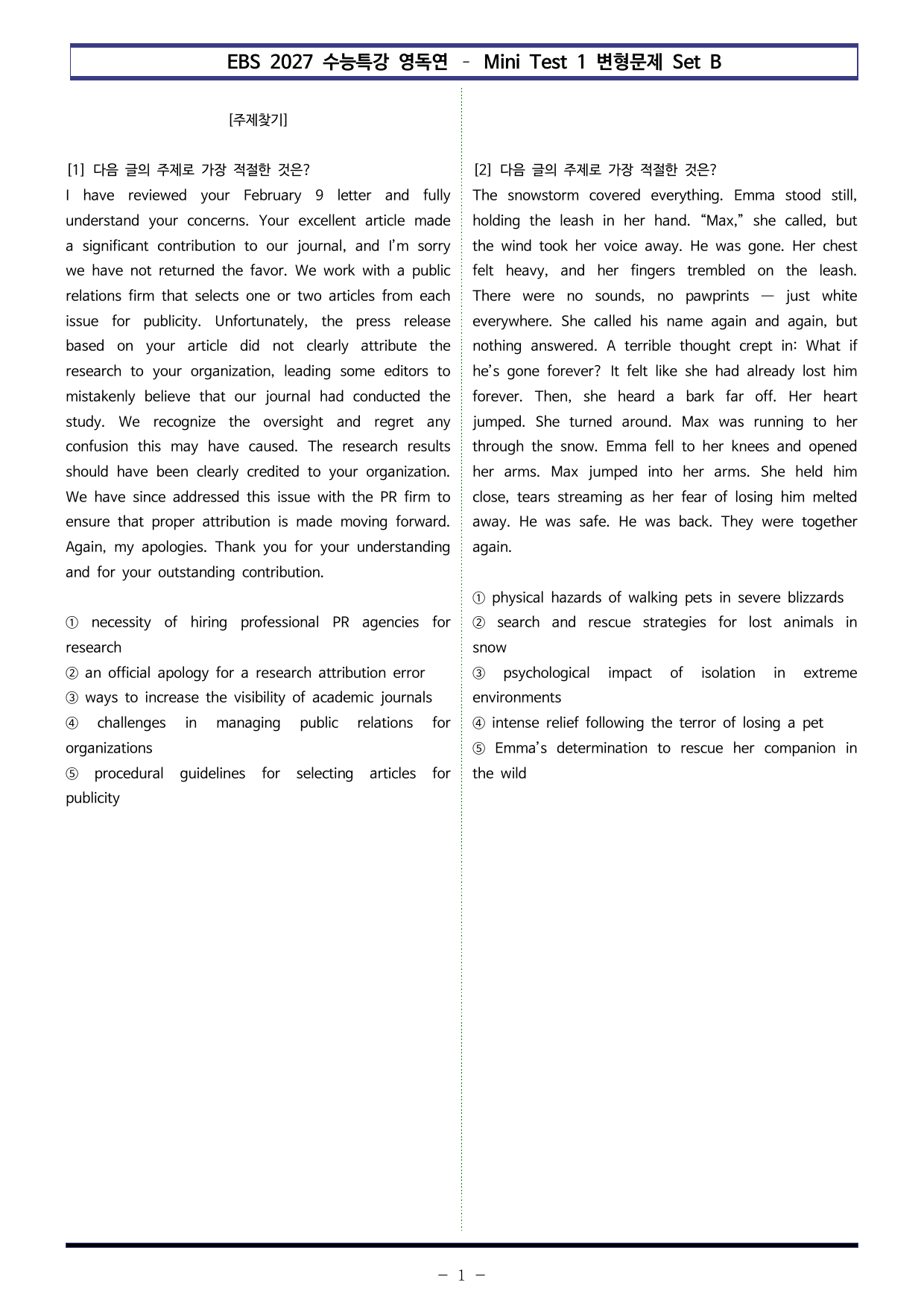 EBS 2027 수능특강 영독연 - Mini Test 1 변형문제 Set B

[주제찾기]

[1] 다음 글의 주제로 가장 적절한 것은?

I have reviewed your February 9 letter and fully understand your concerns. Your excellent article made a significant contribution to our journal, and I'm sorry we have not returned the favor. We work with a public relations firm that selects one or two articles from each issue for publicity. Unfortunately, the press release based on your article did not clearly attribute the research to your organization, leading some editors to mistakenly believe that our journal had conducted the study. We recognize the oversight and regret any confusion this may have caused. The research results should have been clearly credited to your organization. We have since addressed this issue with the PR firm to ensure that proper attribution is made moving forward. Again, my apologies. Thank you for your understanding and for your outstanding contribution.

① necessity of hiring professional PR agencies for research
② an official apology for a research attribution error
③ ways to increase the visibility of academic journals
④ challenges in managing public relations for organizations
⑤ procedural guidelines for selecting articles for publicity

[2] 다음 글의 주제로 가장 적절한 것은?

The snowstorm covered everything. Emma stood still, holding the leash in her hand. "Max," she called, but the wind took her voice away. He was gone. Her chest felt heavy, and her fingers trembled on the leash. There were no sounds, no pawprints — just white everywhere. She called his name again and again, but nothing answered. A terrible thought crept in: What if he's gone forever? It felt like she had already lost him forever. Then, she heard a bark far off. Her heart jumped. She turned around. Max was running to her through the snow. Emma fell to her knees and opened her arms. Max jumped into her arms. She held him close, tears streaming as her fear of losing him melted away. He was safe. He was back. They were together again.

① physical hazards of walking pets in severe blizzards
② search and rescue strategies for lost animals in snow
③ psychological impact of isolation in extreme environments
④ intense relief following the terror of losing a pet
⑤ Emma's determination to rescue her companion in the wild

- 1 -